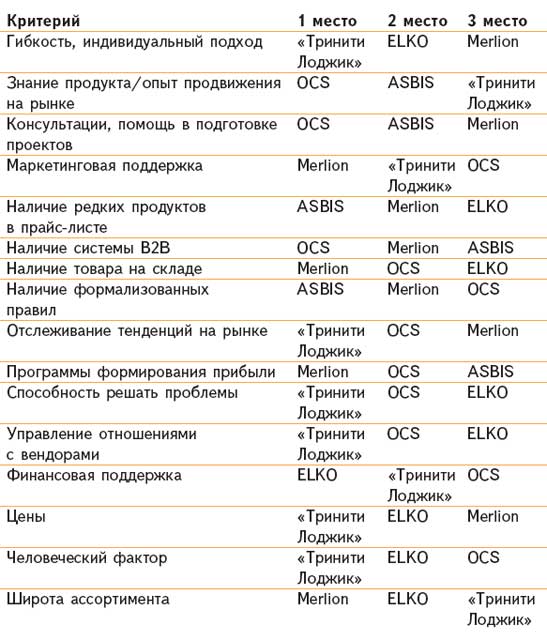 | Критерий | 1 место | 2 место | 3 место |
|---|---|---|---|
| Гибкость, индивидуальный подход | «Тринити Лоджик» | ELKO | Merlion |
| Знание продукта/опыт продвижения на рынке | OCS | ASBIS | «Тринити Лоджик» |
| Консультации, помощь в подготовке проектов | OCS | ASBIS | Merlion |
| Маркетинговая поддержка | Merlion | «Тринити Лоджик» | OCS |
| Наличие редких продуктов в прайс-листе | ASBIS | Merlion | ELKO |
| Наличие системы B2B | OCS | Merlion | ASBIS |
| Наличие товара на складе | Merlion | OCS | ELKO |
| Наличие формализованных правил | ASBIS | Merlion | OCS |
| Отслеживание тенденций на рынке | «Тринити Лоджик» | OCS | Merlion |
| Программы формирования прибыли | Merlion | OCS | ASBIS |
| Способность решать проблемы | «Тринити Лоджик» | OCS | ELKO |
| Управление отношениями с вендорами | «Тринити Лоджик» | OCS | ELKO |
| Финансовая поддержка | ELKO | «Тринити Лоджик» | OCS |
| Цены | «Тринити Лоджик» | ELKO | Merlion |
| Человеческий фактор | «Тринити Лоджик» | ELKO | OCS |
| Широта ассортимента | Merlion | ELKO | «Тринити Лоджик» |